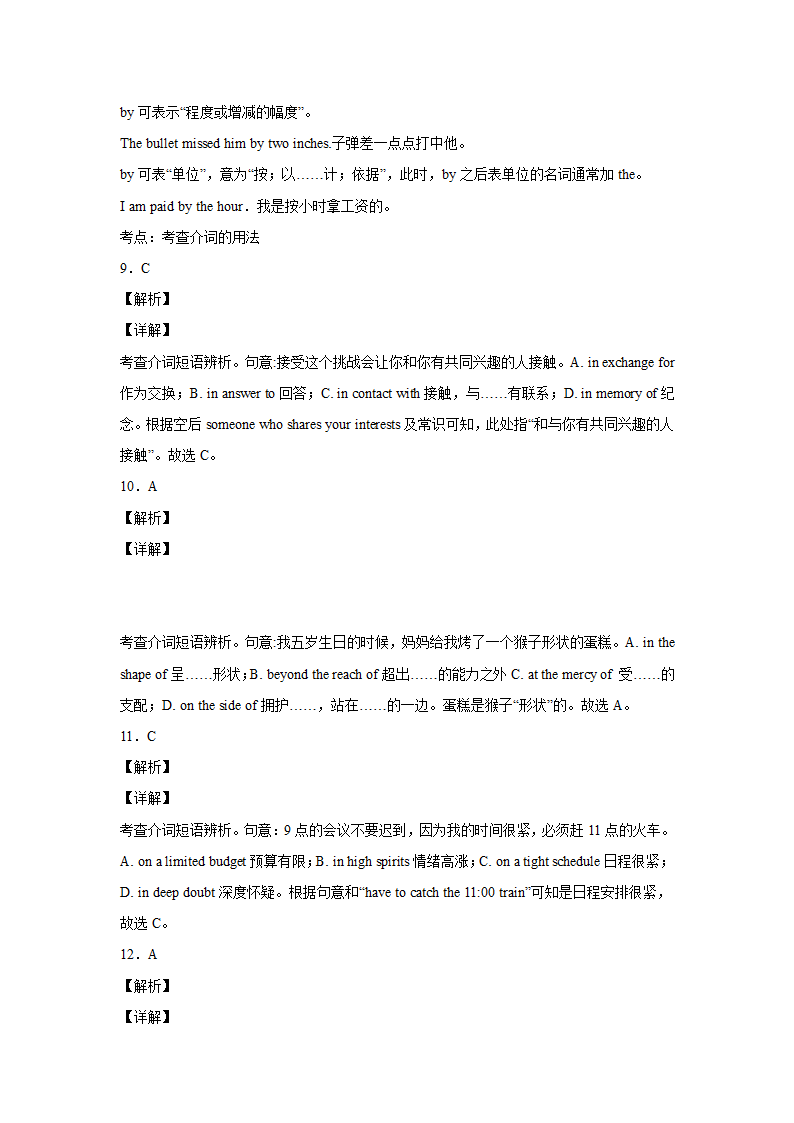 by 可表示“程度或增减的幅度”。

The bullet missed him by two inches.子弹差一点点打中他。

by 可表“单位”，意为“按；以……计；依据”，此时，by 之后表单位的名词通常加 the。

I am paid by the hour．我是按小时拿工资的。

考点：考查介词的用法

9．C

【解析】

【详解】

考查介词短语辨析。句意:接受这个挑战会让你和你有共同兴趣的人接触。A. in exchange for 作为交换；B. in answer to 回答；C. in contact with 接触，与……有联系；D. in memory of 纪念。根据空后 someone who shares your interests 及常识可知，此处指“和与你有共同兴趣的人接触”。故选 C。

10．A

【解析】

【详解】

考查介词短语辨析。句意:我五岁生日的时候，妈妈给我烤了一个猴子形状的蛋糕。A. in the shape of 呈……形状；B. beyond the reach of 超出……的能力之外 C. at the mercy of 受……的支配；D. on the side of 拥护……，站在……的一边。蛋糕是猴子“形状”的。故选 A。

11．C

【解析】

【详解】

考查介词短语辨析。句意：9 点的会议不要迟到，因为我的时间很紧，必须赶 11 点的火车。A. on a limited budget 预算有限；B. in high spirits 情绪高涨；C. on a tight schedule 日程很紧；D. in deep doubt 深度怀疑。根据句意和“have to catch the 11:00 train”可知是日程安排很紧，故选 C。

12．A

【解析】

【详解】